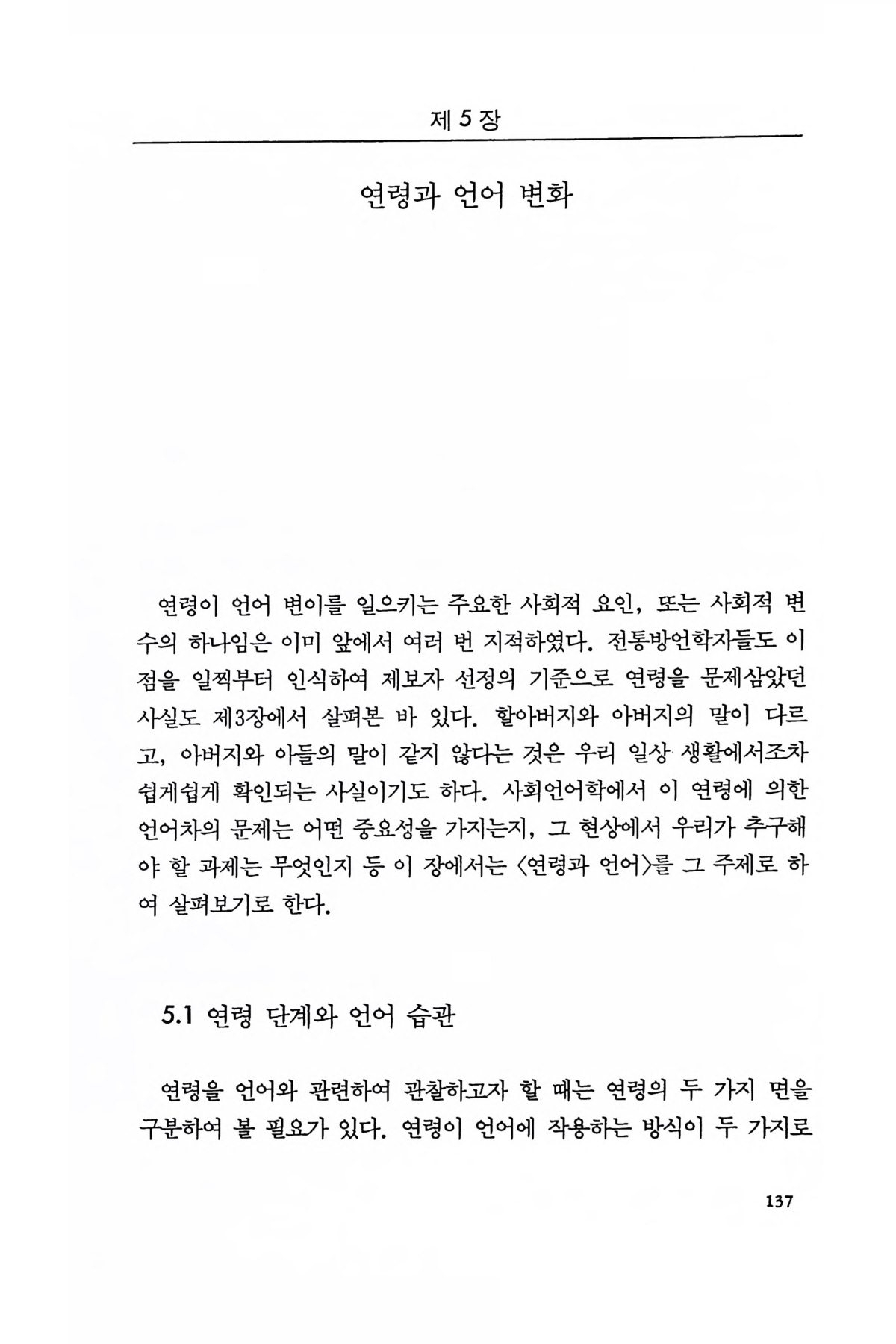 제 5 장

연령과 언어 변화

연령이 언어 변이를 일으키는 주요한 사회적 요인, 또는 사회적 변수의 하나임은 이미 앞에서 여러 번 지적하였다. 전통방언학자들도 이 점을 일찍부터 인식하여 제보자 선정의 기준으로 연령을 문제삼았던 사실도 제3장에서 살펴본 바 있다. 할아버지와 아버지의 말이 다르고, 아버지와 아들의 말이 같지 않다는 것은 우리 일상 생활에서조차 쉽게쉽게 확인되는 사실이기도 하다. 사회언어학에서 이 연령에 의한 언어차의 문제는 어떤 중요성을 가지는지, 그 현상에서 우리가 추구해야 할 과제는 무엇인지 등 이 장에서는 〈연령과 언어〉를 그 주제로 하여 살펴보기로 한다.

5.1 연령 단계와 언어 습관

연령을 언어와 관련하여 관찰하고자 할 때는 연령의 두 가지 면을 구분하여 볼 필요가 있다. 연령이 언어에 작용하는 방식이 두 가지로

137